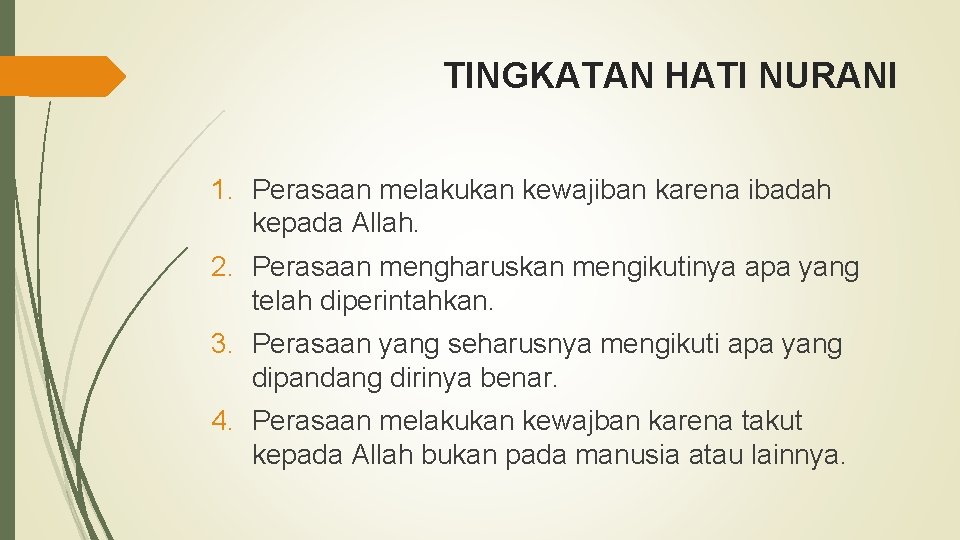 TINGKATAN HATI NURANI

1. Perasaan melakukan kewajiban karena ibadah kepada Allah.
2. Perasaan mengharuskan mengikutinya apa yang telah diperintahkan.
3. Perasaan yang seharusnya mengikuti apa yang dipandang dirinya benar.
4. Perasaan melakukan kewajban karena takut kepada Allah bukan pada manusia atau lainnya.